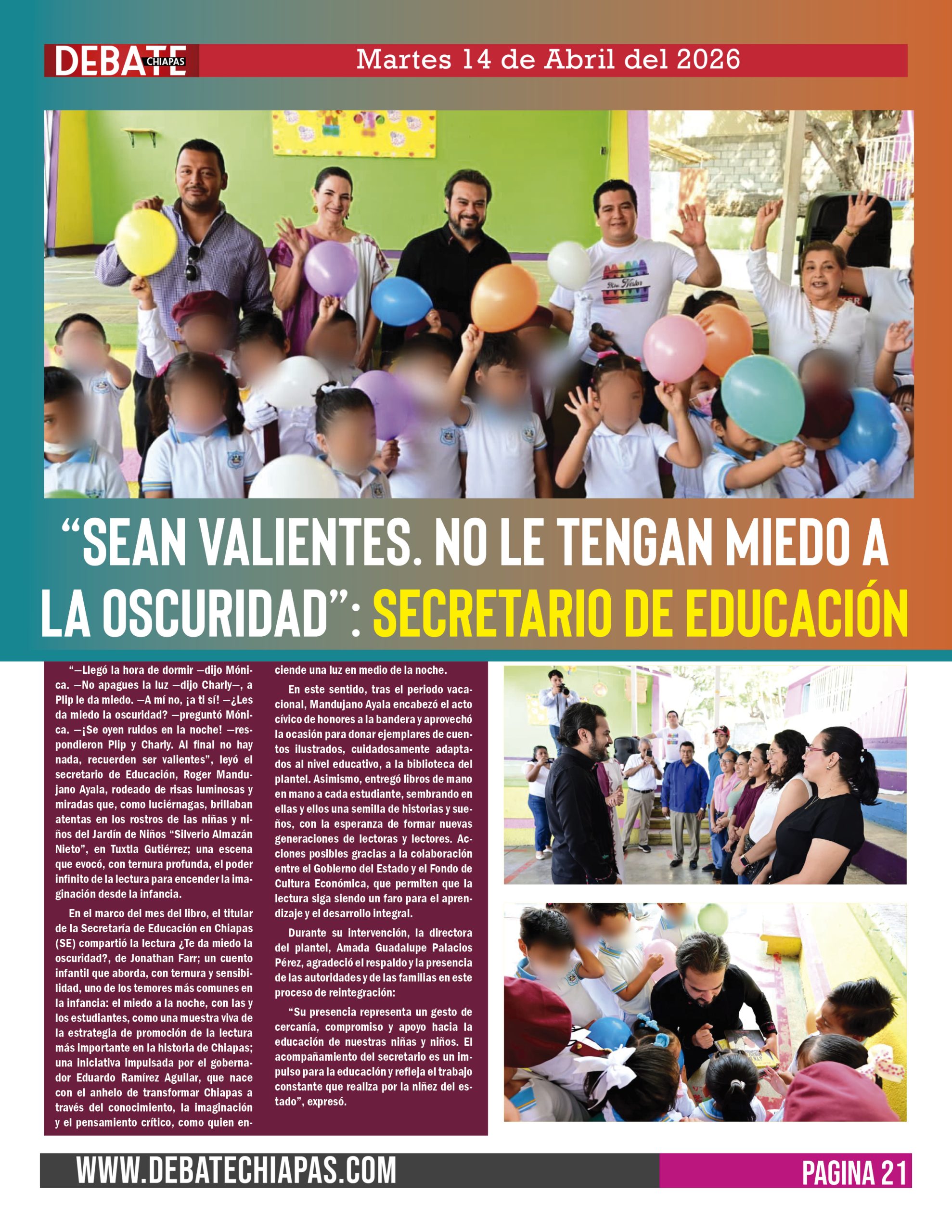 DEBATE CHIAPAS

Martes 14 de Abril del 2026

“SEAN VALIENTES. NO LE TENGAN MIEDO A LA OSCURIDAD”: SECRETARIO DE EDUCACIÓN

“—Llegó la hora de dormir —dijo Mónica. —No apagues la luz —dijo Charly—, a Plip le da miedo. —A mí no, ¡a ti sí! —¿Les da miedo la oscuridad? —preguntó Mónica. —¡Se oyen ruidos en la noche! —respondieron Plip y Charly. Al final no hay nada, recuerden ser valientes”, leyó el secretario de Educación, Roger Mandujano Ayala, rodeado de risas luminosas y miradas que, como luciérnagas, brillaban atentas en los rostros de las niñas y niños del Jardín de Niños “Silverio Almazán Nieto”, en Tuxtla Gutiérrez; una escena que evocó, con ternura profunda, el poder infinito de la lectura para encender la imaginación desde la infancia.

En el marco del mes del libro, el titular de la Secretaría de Educación en Chiapas (SE) compartió la lectura ¿Te da miedo la oscuridad?, de Jonathan Farr; un cuento infantil que aborda, con ternura y sensibilidad, uno de los temores más comunes en la infancia: el miedo a la noche, con las y los estudiantes, como una muestra viva de la estrategia de promoción de la lectura más importante en la historia de Chiapas; una iniciativa impulsada por el gobernador Eduardo Ramírez Aguilar, que nace con el anhelo de transformar Chiapas a través del conocimiento, la imaginación y el pensamiento crítico, como quien enciende una luz en medio de la noche.

En este sentido, tras el periodo vacacional, Mandujano Ayala encabezó el acto cívico de honores a la bandera y aprovechó la ocasión para donar ejemplares de cuentos ilustrados, cuidadosamente adaptados al nivel educativo, a la biblioteca del plantel. Asimismo, entregó libros de mano en mano a cada estudiante, sembrando en ellas y ellos una semilla de historias y sueños, con la esperanza de formar nuevas generaciones de lectoras y lectores. Acciones posibles gracias a la colaboración entre el Gobierno del Estado y el Fondo de Cultura Económica, que permiten que la lectura siga siendo un faro para el aprendizaje y el desarrollo integral.

Durante su intervención, la directora del plantel, Amada Guadalupe Palacios Pérez, agradeció el respaldo y la presencia de las autoridades y de las familias en este proceso de reintegración:

“Su presencia representa un gesto de cercanía, compromiso y apoyo hacia la educación de nuestras niñas y niños. El acompañamiento del secretario es un impulso para la educación y refleja el trabajo constante que realiza por la niñez del estado”, expresó.

WWW.DEBATECHIAPAS.COM

PAGINA 21